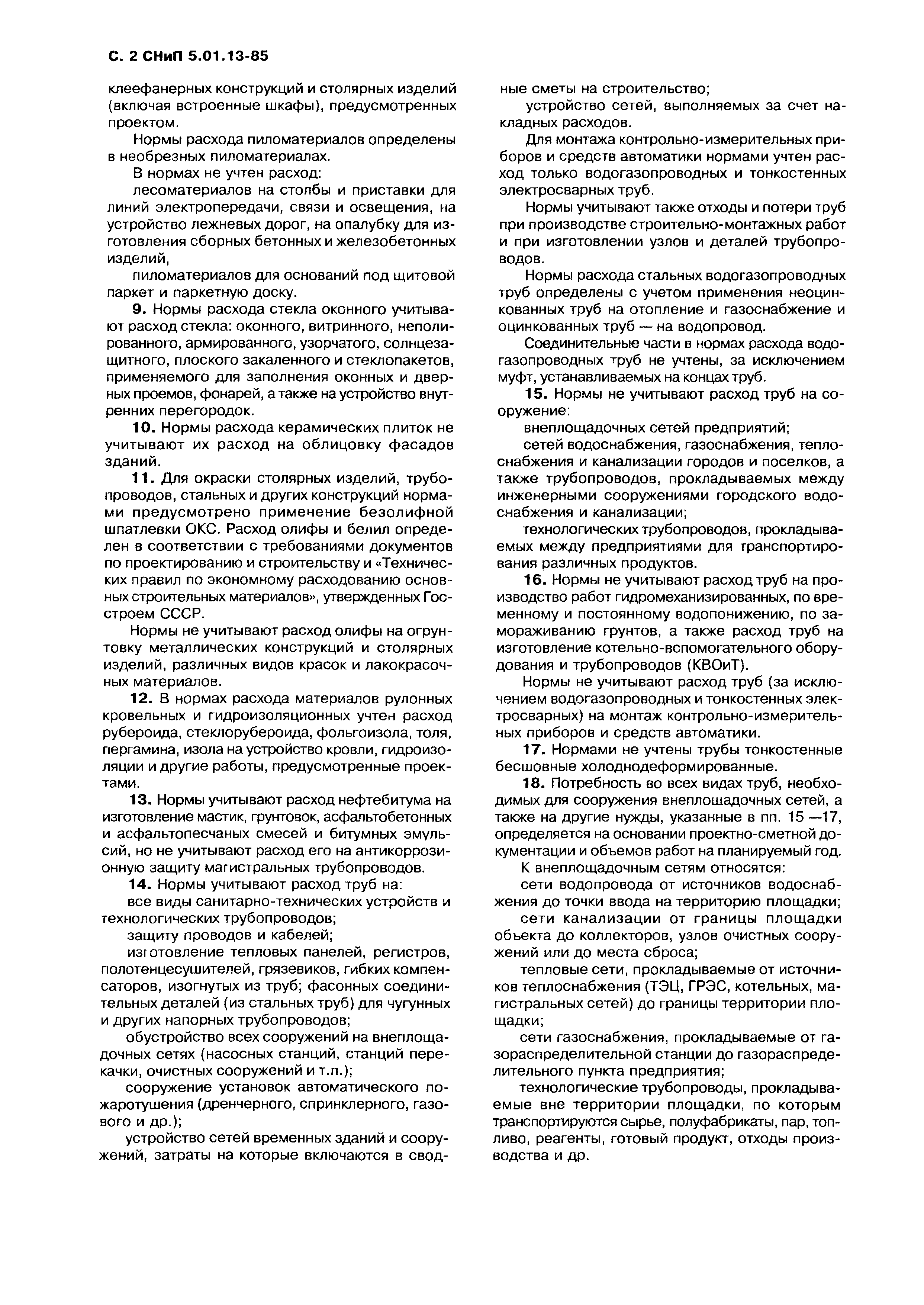 С. 2 СНиП 5.01.13-85

клеефанерных конструкций и столярных изделий (включая встроенные шкафы), предусмотренных проектом.

Нормы расхода пиломатериалов определены в необрезных пиломатериалах.

В нормах не учтен расход:

лесоматериалов на столбы и приставки для линий электропередачи, связи и освещения, на устройство лежневых дорог, на опалубку для изготовления сборных бетонных и железобетонных изделий,

пиломатериалов для оснований под щитовой паркет и паркетную доску.

9. Нормы расхода стекла оконного учитывают расход стекла: оконного, витринного, неполированного, армированного, узорчатого, солнцезащитного, плоского закаленного и стеклопакетов, применяемого для заполнения оконных и дверных проемов, фонарей, а также на устройство внутренних перегородок.

10. Нормы расхода керамических плиток не учитывают их расход на облицовку фасадов зданий.

11. Для окраски столярных изделий, трубопроводов, стальных и других конструкций нормами предусмотрено применение безолифной шпатлевки ОКС. Расход олифы и белил определен в соответствии с требованиями документов по проектированию и строительству и «Технических правил по экономному расходованию основных строительных материалов», утвержденных Госстроем СССР.

Нормы не учитывают расход олифы на огрунтовку металлических конструкций и столярных изделий, различных видов красок и лакокрасочных материалов.

12. В нормах расхода материалов рулонных кровельных и гидроизоляционных учтен расход рубероида, стеклорубероида, фольгоизола, толя, пергамина, изола на устройство кровли, гидроизоляции и другие работы, предусмотренные проектами.

13. Нормы учитывают расход нефтебитума на изготовление мастик, грунтовок, асфальтобетонных и асфальтопесчаных смесей и битумных эмульсий, но не учитывают расход его на антикоррозионную защиту магистральных трубопроводов.

14. Нормы учитывают расход труб на:

все виды санитарно-технических устройств и технологических трубопроводов;

защиту проводов и кабелей;

изготовление тепловых панелей, регистров, полотенцесушителей, грязевиков, гибких компенсаторов, изогнутых из труб; фасонных соединительных деталей (из стальных труб) для чугунных и других напорных трубопроводов;

обустройство всех сооружений на внеплощадочных сетях (насосных станций, станций перекачки, очистных сооружений и т.п.);

сооружение установок автоматического пожаротушения (дренчерного, спринклерного, газового и др.);

устройство сетей временных зданий и сооружений, затраты на которые включаются в сводные сметы на строительство;

устройство сетей, выполняемых за счет накладных расходов.

Для монтажа контрольно-измерительных приборов и средств автоматики нормами учтен расход только водогазопроводных и тонкостенных электросварных труб.

Нормы учитывают также отходы и потери труб при производстве строительно-монтажных работ и при изготовлении узлов и деталей трубопроводов.

Нормы расхода стальных водогазопроводных труб определены с учетом применения неоцинкованных труб на отопление и газоснабжение и оцинкованных труб — на водопровод.

Соединительные части в нормах расхода водогазопроводных труб не учтены, за исключением муфт, устанавливаемых на концах труб.

15. Нормы не учитывают расход труб на сооружение:

внеплощадочных сетей предприятий;

сетей водоснабжения, газоснабжения, теплоснабжения и канализации городов и поселков, а также трубопроводов, прокладываемых между инженерными сооружениями городского водоснабжения и канализации;

технологических трубопроводов, прокладываемых между предприятиями для транспортирования различных продуктов.

16. Нормы не учитывают расход труб на производство работ гидромеханизированных, по временному и постоянному водопонижению, по замораживанию грунтов, а также расход труб на изготовление котельно-вспомогательного оборудования и трубопроводов (КВОиТ).

Нормы не учитывают расход труб (за исключением водогазопроводных и тонкостенных электросварных) на монтаж контрольно-измерительных приборов и средств автоматики.

17. Нормами не учтены трубы тонкостенные бесшовные холоднодеформированные.

18. Потребность во всех видах труб, необходимых для сооружения внеплощадочных сетей, а также на другие нужды, указанные в пп. 15 —17, определяется на основании проектно-сметной документации и объемов работ на планируемый год.

К внеплощадочным сетям относятся:

сети водопровода от источников водоснабжения до точки ввода на территорию площадки;

сети канализации от границы площадки объекта до коллекторов, узлов очистных сооружений или до места сброса;

тепловые сети, прокладываемые от источников теплоснабжения (ТЭЦ, ГРЭС, котельных, магистральных сетей) до границы территории площадки;

сети газоснабжения, прокладываемые от газораспределительной станции до газораспределительного пункта предприятия;

технологические трубопроводы, прокладываемые вне территории площадки, по которым транспортируются сырье, полуфабрикаты, пар, топливо, реагенты, готовый продукт, отходы производства и др.